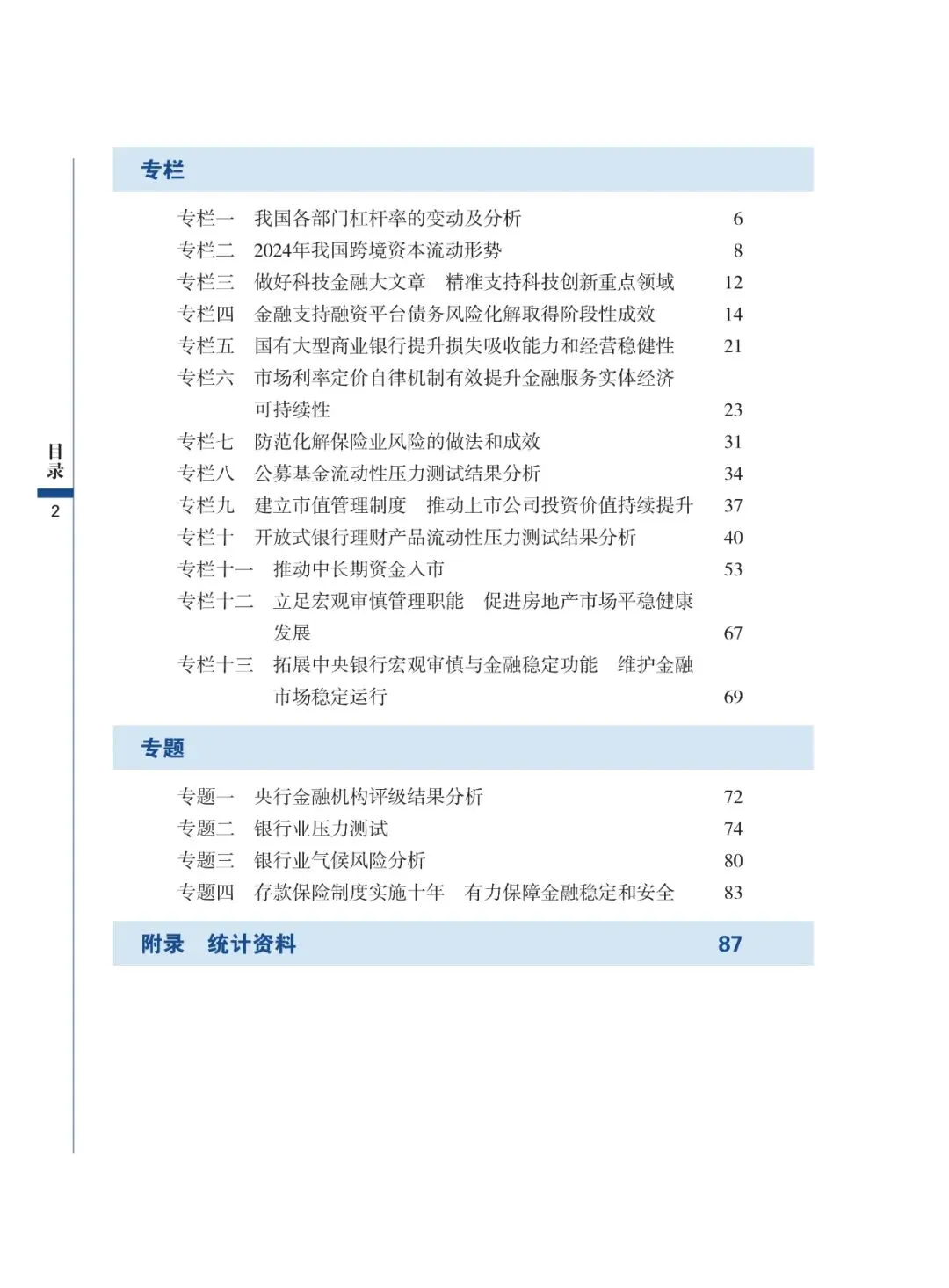 目录
2

专栏

专栏一　我国各部门杠杆率的变动及分析　6
专栏二　2024年我国跨境资本流动形势　8
专栏三　做好科技金融大文章　精准支持科技创新重点领域　12
专栏四　金融支持融资平台债务风险化解取得阶段性成效　14
专栏五　国有大型商业银行提升损失吸收能力和经营稳健性　21
专栏六　市场利率定价自律机制有效提升金融服务实体经济可持续性　23
专栏七　防范化解保险业风险的做法和成效　31
专栏八　公募基金流动性压力测试结果分析　34
专栏九　建立市值管理制度　推动上市公司投资价值持续提升　37
专栏十　开放式银行理财产品流动性压力测试结果分析　40
专栏十一　推动中长期资金入市　53
专栏十二　立足宏观审慎管理职能　促进房地产市场平稳健康发展　67
专栏十三　拓展中央银行宏观审慎与金融稳定功能　维护金融市场稳定运行　69

专题

专题一　央行金融机构评级结果分析　72
专题二　银行业压力测试　74
专题三　银行业气候风险分析　80
专题四　存款保险制度实施十年　有力保障金融稳定和安全　83

附录　统计资料　87